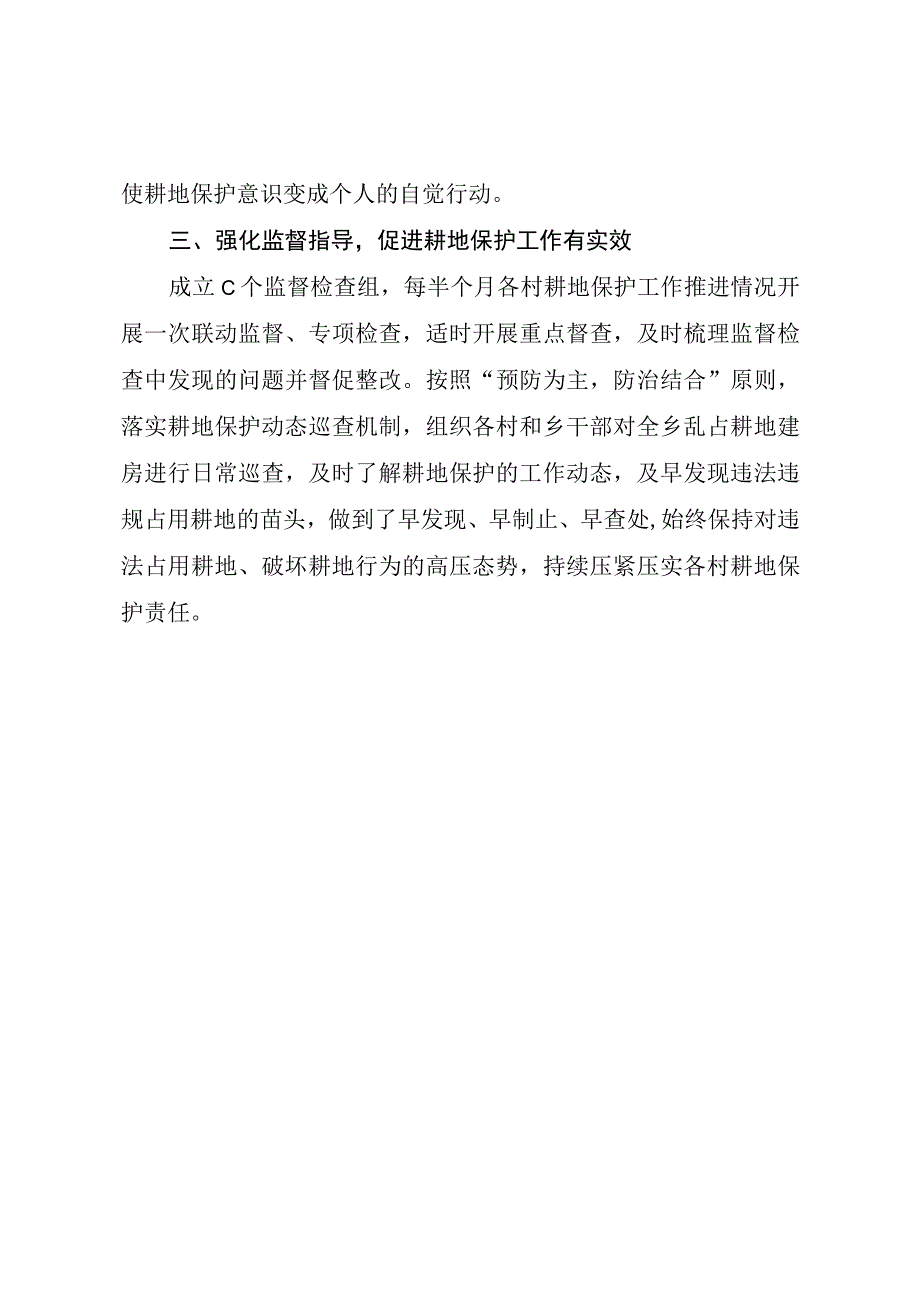 使耕地保护意识变成个人的自觉行动。

三、强化监督指导，促进耕地保护工作有实效

成立C个监督检查组，每半个月各村耕地保护工作推进情况开展一次联动监督、专项检查，适时开展重点督查，及时梳理监督检查中发现的问题并督促整改。按照“预防为主，防治结合”原则，落实耕地保护动态巡查机制，组织各村和乡干部对全乡乱占耕地建房进行日常巡查，及时了解耕地保护的工作动态，及早发现违法违规占用耕地的苗头，做到了早发现、早制止、早查处，始终保持对违法占用耕地、破坏耕地行为的高压态势，持续压紧压实各村耕地保护责任。